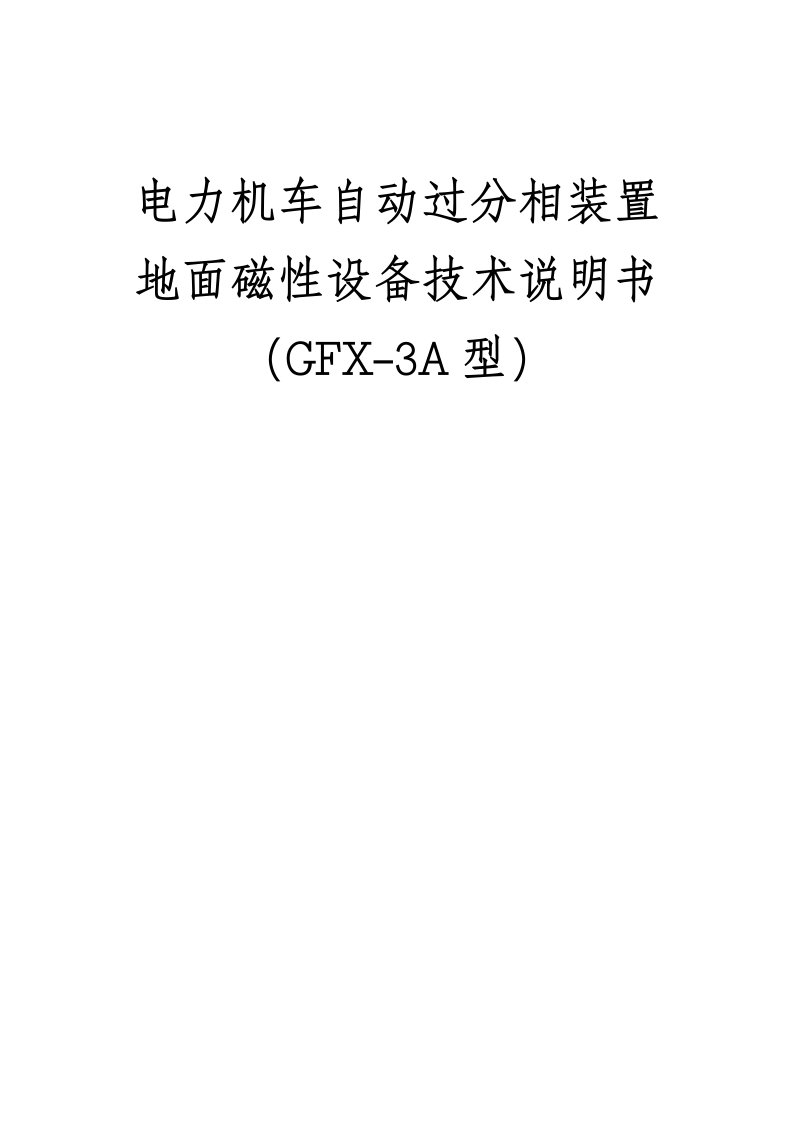 电力机车自动过分相装置
地面磁性设备技术说明书
(GFX-3A 型)